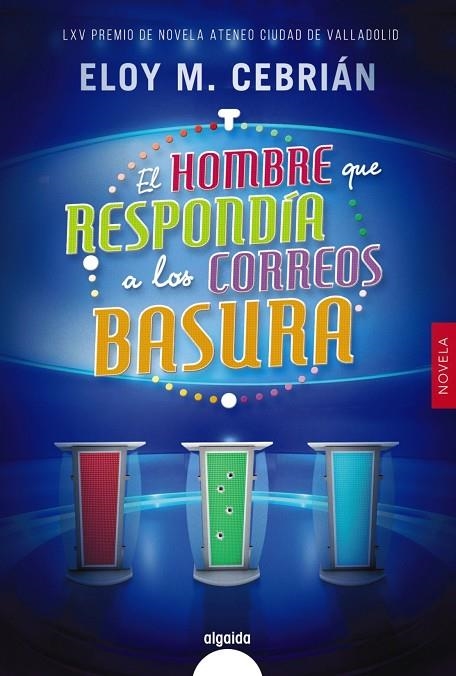 LXV PREMIO DE NOVELA ATENEO CIUDAD DE VALLADOLID

ELOY M. CEBRIÁN

El HOMBRE que RESPONDÍA a los CORREOS BASURA

NOVELA

algaida